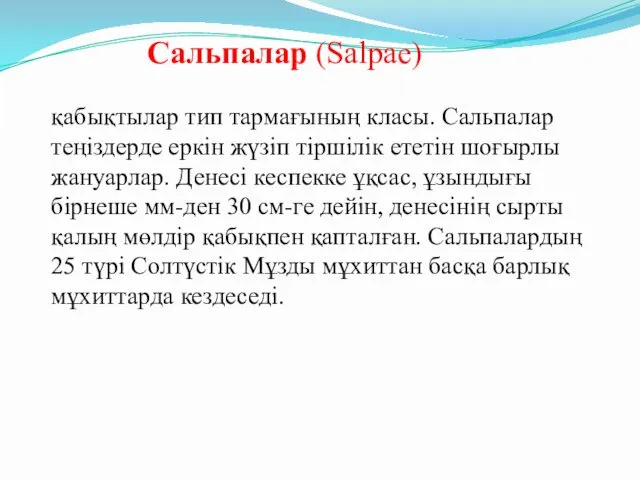 Сальпалар (Salpae)

қабықтылар тип тармағының класы. Сальпалар теңіздерде еркін жүзіп тіршілік ететін шоғырлы жануарлар. Денесі кеспекке ұқсас, ұзындығы бірнеше мм-ден 30 см-ге дейін, денесінің сырты қалың мөлдір қабықпен қапталған. Сальпалардың 25 түрі Солтүстік Мұзды мұхиттан басқа барлық мұхиттарда кездеседі.